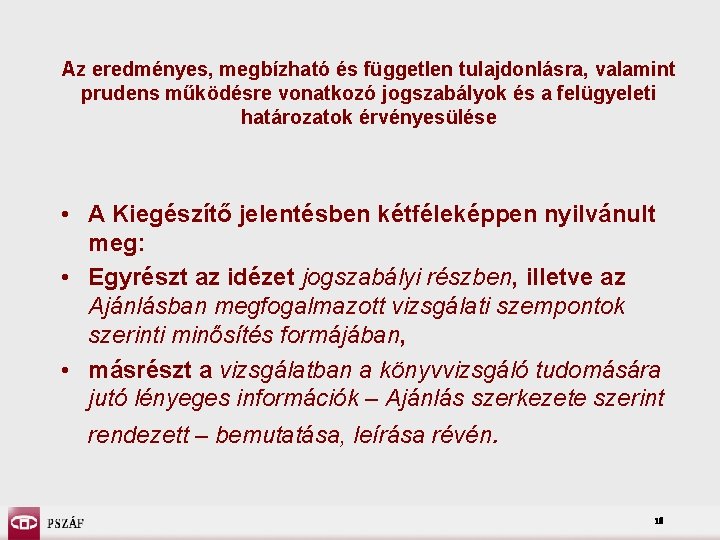 Az eredményes, megbízható és független tulajdonlásra, valamint prudens működésre vonatkozó jogszabályok és a felügyeleti határozatok érvényesülése

• A Kiegészítő jelentésben kétféleképpen nyilvánult meg:
• Egyrészt az idézet jogszabályi részben, illetve az Ajánlásban megfogalmazott vizsgálati szempontok szerinti minősítés formájában,
• másrészt a vizsgálatban a könyvvizsgáló tudomására jutó lényeges információk – Ajánlás szerkezete szerint rendezett – bemutatása, leírása révén.

PSZÁF

18